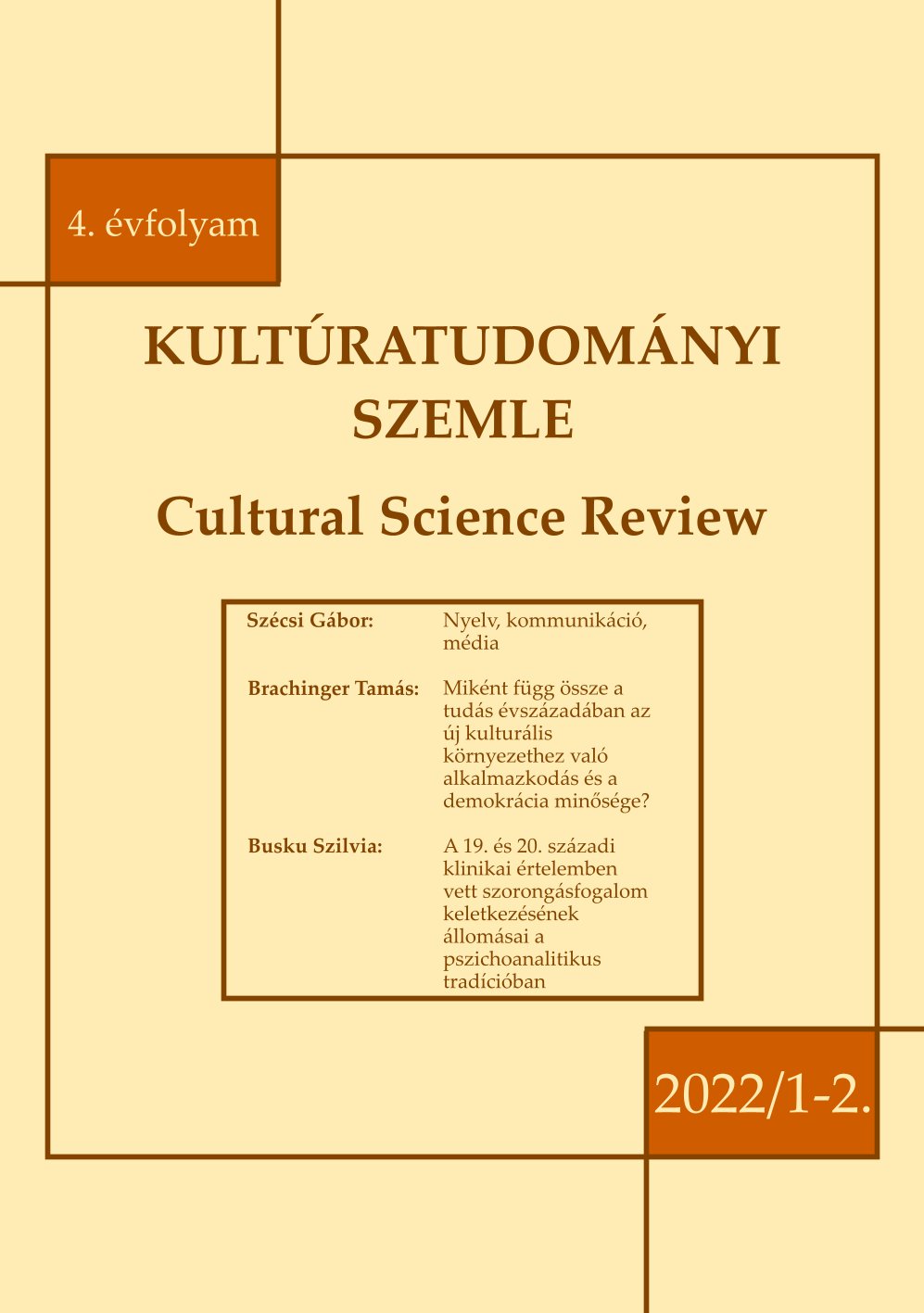 4. évfolyam

KULTÚRATUDOMÁNYI SZEMLE

Cultural Science Review

Szécsi Gábor:
Nyelv, kommunikáció, média

Brachinger Tamás:
Miként függ össze a tudás évszázadában az új kulturális környezethez való alkalmazkodás és a demokrácia minősége?

Busku Szilvia:
A 19. és 20. századi klinikai értelemben vett szorongásfogalom keletkezésének állomásai a pszichoanalitikus tradícióban

2022/1-2.